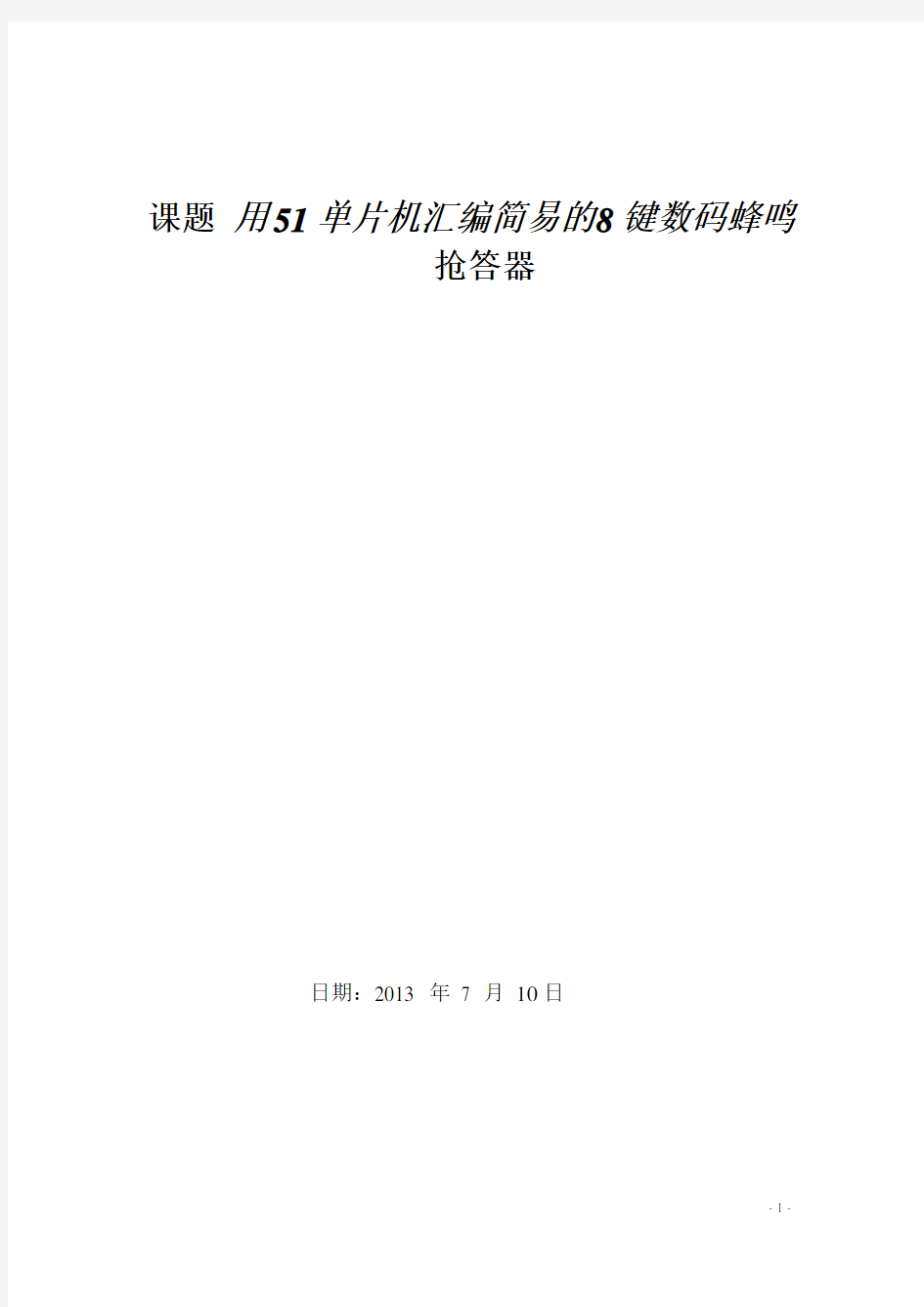 课题 用51单片机汇编简易的8键数码蜂鸣抢答器

日期：2013 年 7 月 10日

- 1 -